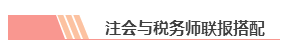 注会与税务师联报搭配